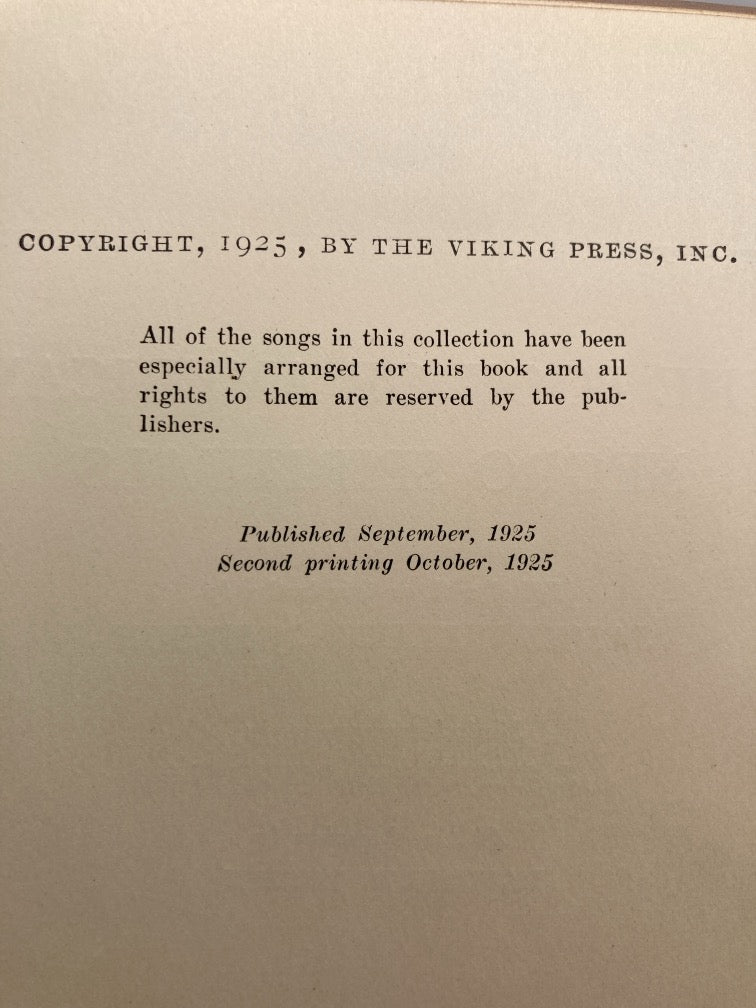 COPYRIGHT, 1925, BY THE VIKING PRESS, INC.

All of the songs in this collection have been especially arranged for this book and all rights to them are reserved by the publishers.

Published September, 1925
Second printing October, 1925